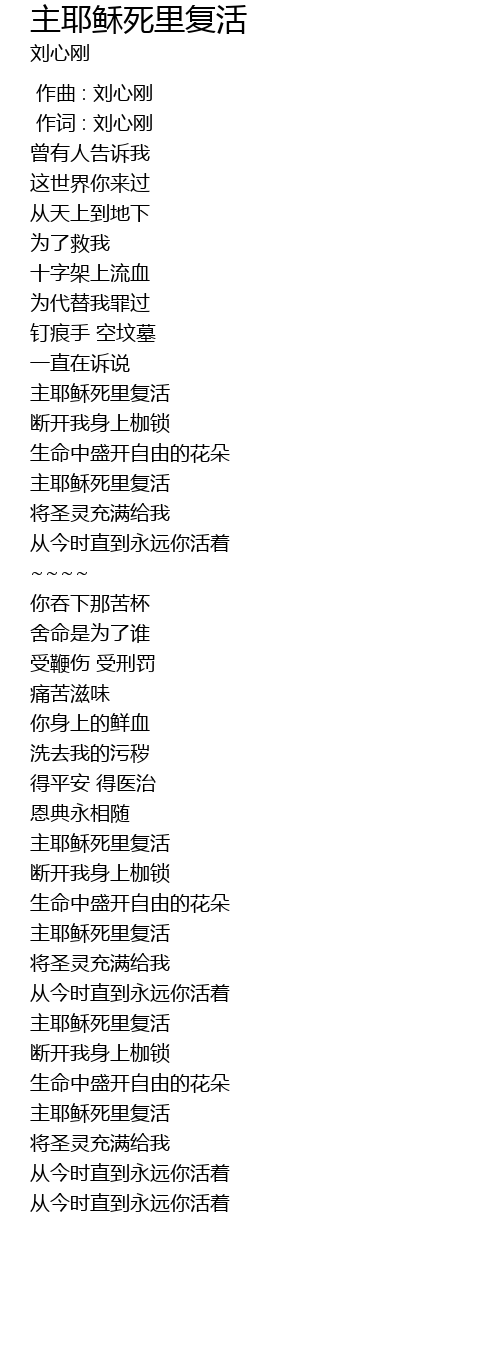 主耶稣死里复活
刘心刚

作曲 : 刘心刚
作词 : 刘心刚
曾有人告诉我
这世界你来过
从天上到地下
为了救我
十字架上流血
为代替我罪过
钉痕手 空坟墓
一直在诉说
主耶稣死里复活
断开我身上枷锁
生命中盛开自由的花朵
主耶稣死里复活
将圣灵充满给我
从今时直到永远你活着
~~~~
你吞下那苦杯
舍命是为了谁
受鞭伤 受刑罚
痛苦滋味
你身上的鲜血
洗去我的污秽
得平安 得医治
恩典永相随
主耶稣死里复活
断开我身上枷锁
生命中盛开自由的花朵
主耶稣死里复活
将圣灵充满给我
从今时直到永远你活着
主耶稣死里复活
断开我身上枷锁
生命中盛开自由的花朵
主耶稣死里复活
将圣灵充满给我
从今时直到永远你活着
从今时直到永远你活着